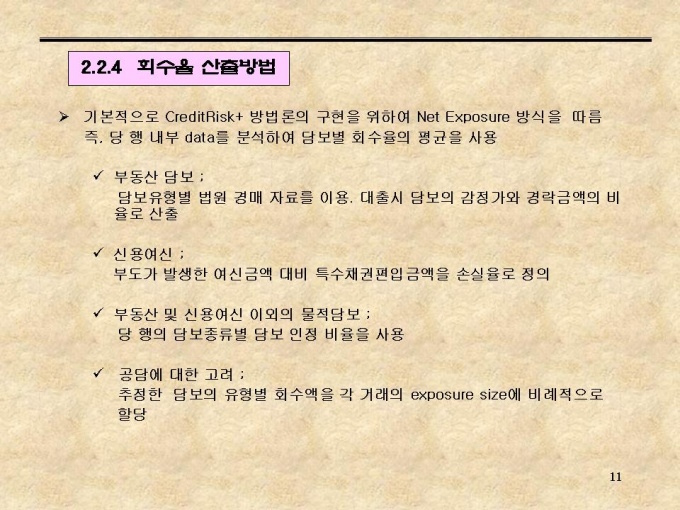 2.2.4 회수율 산출방법

➢ 기본적으로 CreditRisk+ 방법론의 구현을 위하여 Net Exposure 방식을 따름 즉. 당 행 내부 data를 분석하여 담보별 회수율의 평균을 사용

✓ 부동산 담보 ;
담보유형별 법원 경매 자료를 이용. 대출시 담보의 감정가와 경락금액의 비율로 산출

✓ 신용여신 ;
부도가 발생한 여신금액 대비 특수채권편입금액을 손실율로 정의

✓ 부동산 및 신용여신 이외의 물적담보 ;
당 행의 담보종류별 담보 인정 비율을 사용

✓ 공담에 대한 고려 ;
추정한 담보의 유형별 회수액을 각 거래의 exposure size에 비례적으로 할당

11